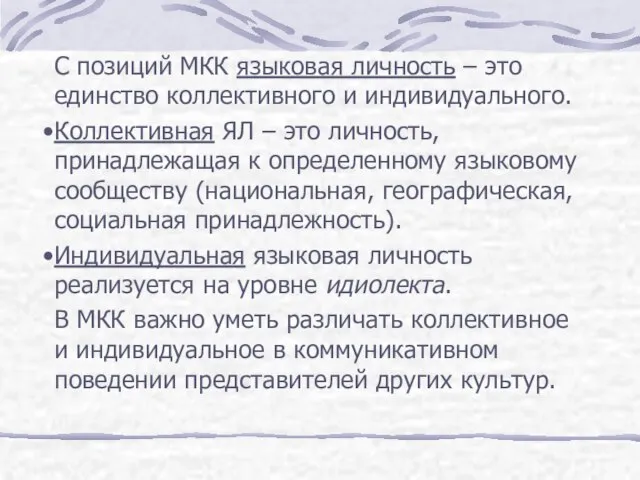 С позиций МКК языковая личность – это единство коллективного и индивидуального.

•Коллективная ЯЛ – это личность, принадлежащая к определенному языковому сообществу (национальная, географическая, социальная принадлежность).

•Индивидуальная языковая личность реализуется на уровне идиолекта.

В МКК важно уметь различать коллективное и индивидуальное в коммуникативном поведении представителей других культур.